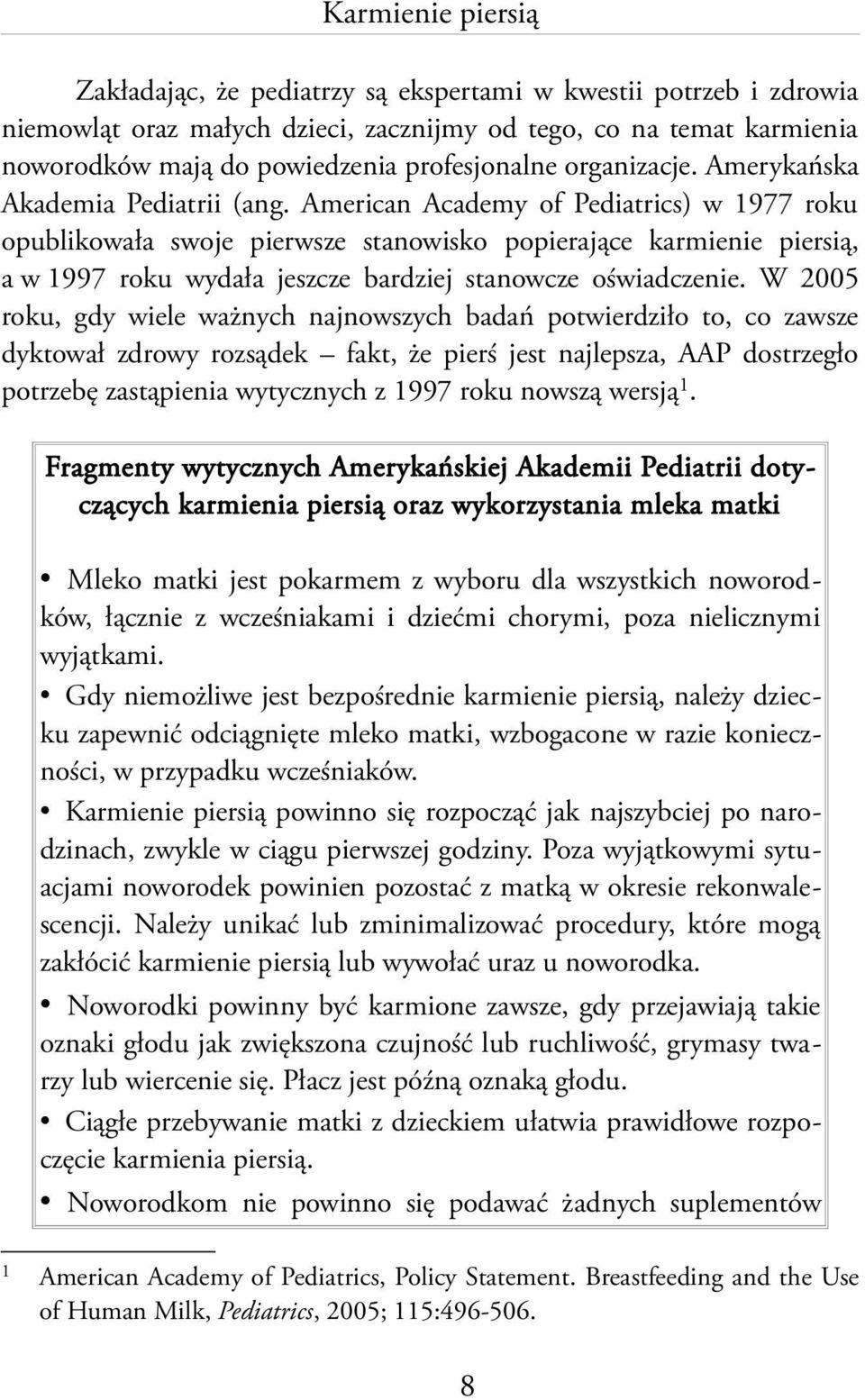 Karmienie piersią

Zakładając, że pediatrzy są ekspertami w kwestii potrzeb i zdrowia niemowląt oraz małych dzieci, zacznijmy od tego, co na temat karmienia noworodków mają do powiedzenia profesjonalne organizacje. Amerykańska Akademia Pediatrii (ang. American Academy of Pediatrics) w 1977 roku opublikowała swoje pierwsze stanowisko popierające karmienie piersią, a w 1997 roku wydała jeszcze bardziej stanowcze oświadczenie. W 2005 roku, gdy wiele ważnych najnowszych badań potwierdziło to, co zawsze dyktował zdrowy rozsądek – fakt, że pierś jest najlepsza, AAP dostrzegło potrzebę zastąpienia wytycznych z 1997 roku nowszą wersją$^1$.

Fragmenty wytycznych Amerykańskiej Akademii Pediatrii dotyczących karmienia piersią oraz wykorzystania mleka matki

• Mleko matki jest pokarmem z wyboru dla wszystkich noworodków, łącznie z wcześniakami i dziećmi chorymi, poza nielicznymi wyjątkami.
• Gdy niemożliwe jest bezpośrednie karmienie piersią, należy dziecku zapewnić odciągnięte mleko matki, wzbogacone w razie konieczności, w przypadku wcześniaków.
• Karmienie piersią powinno się rozpocząć jak najszybciej po narodzinach, zwykle w ciągu pierwszej godziny. Poza wyjątkowymi sytuacjami noworodek powinien pozostać z matką w okresie rekonwalescencji. Należy unikać lub zminimalizować procedury, które mogą zakłócić karmienie piersią lub wywołać uraz u noworodka.
• Noworodki powinny być karmione zawsze, gdy przejawiają takie oznaki głodu jak zwiększona czujność lub ruchliwość, grymasy twarzy lub wiercenie się. Płacz jest późną oznaką głodu.
• Ciągłe przebywanie matki z dzieckiem ułatwia prawidłowe rozpoczęcie karmienia piersią.
• Noworodkom nie powinno się podawać żadnych suplementów

$^1$ American Academy of Pediatrics, Policy Statement. Breastfeeding and the Use of Human Milk, Pediatrics, 2005; 115:496-506.

8